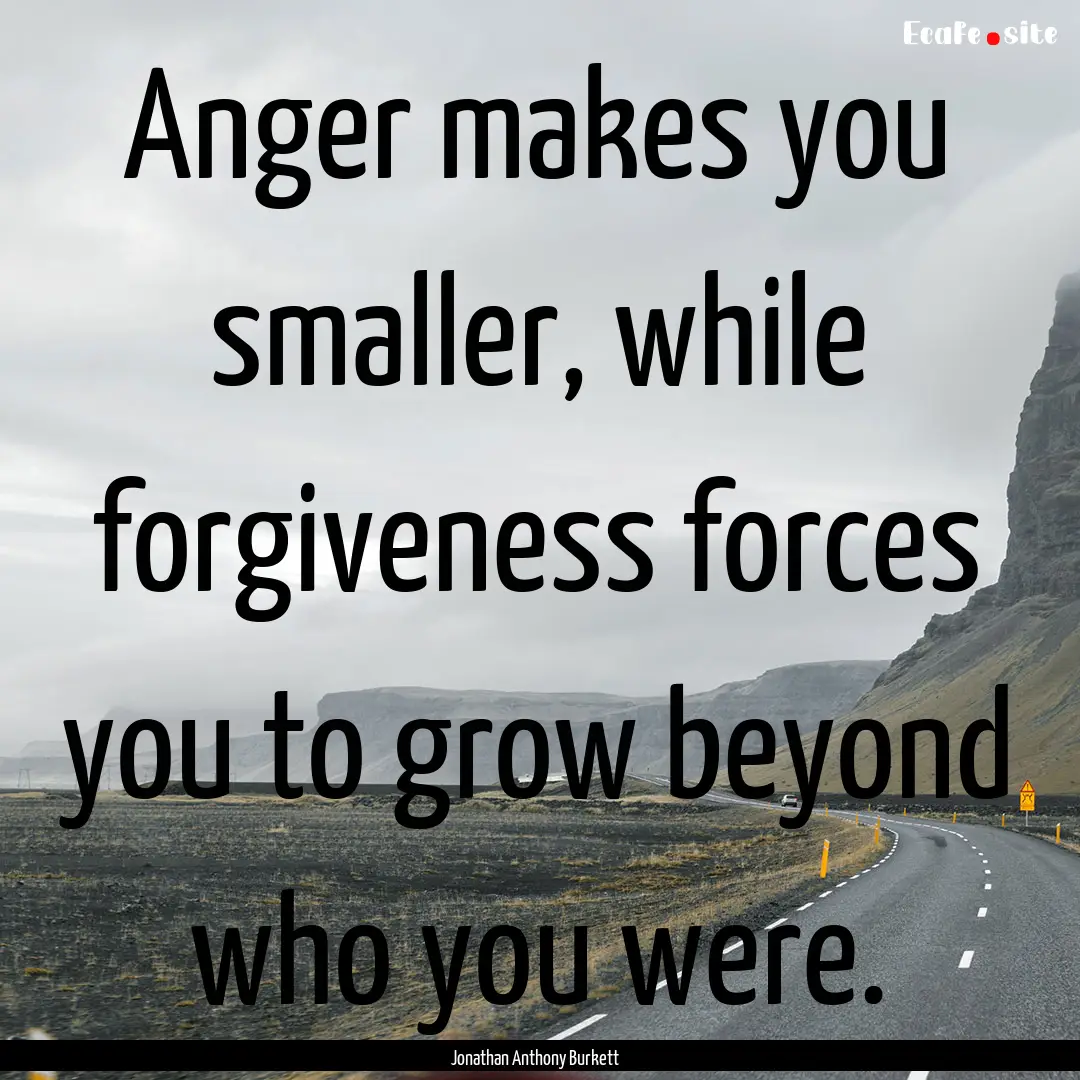 EcaFe.site

Anger makes you smaller, while forgiveness forces you to grow beyond who you were.

Jonathan Anthony Burkett